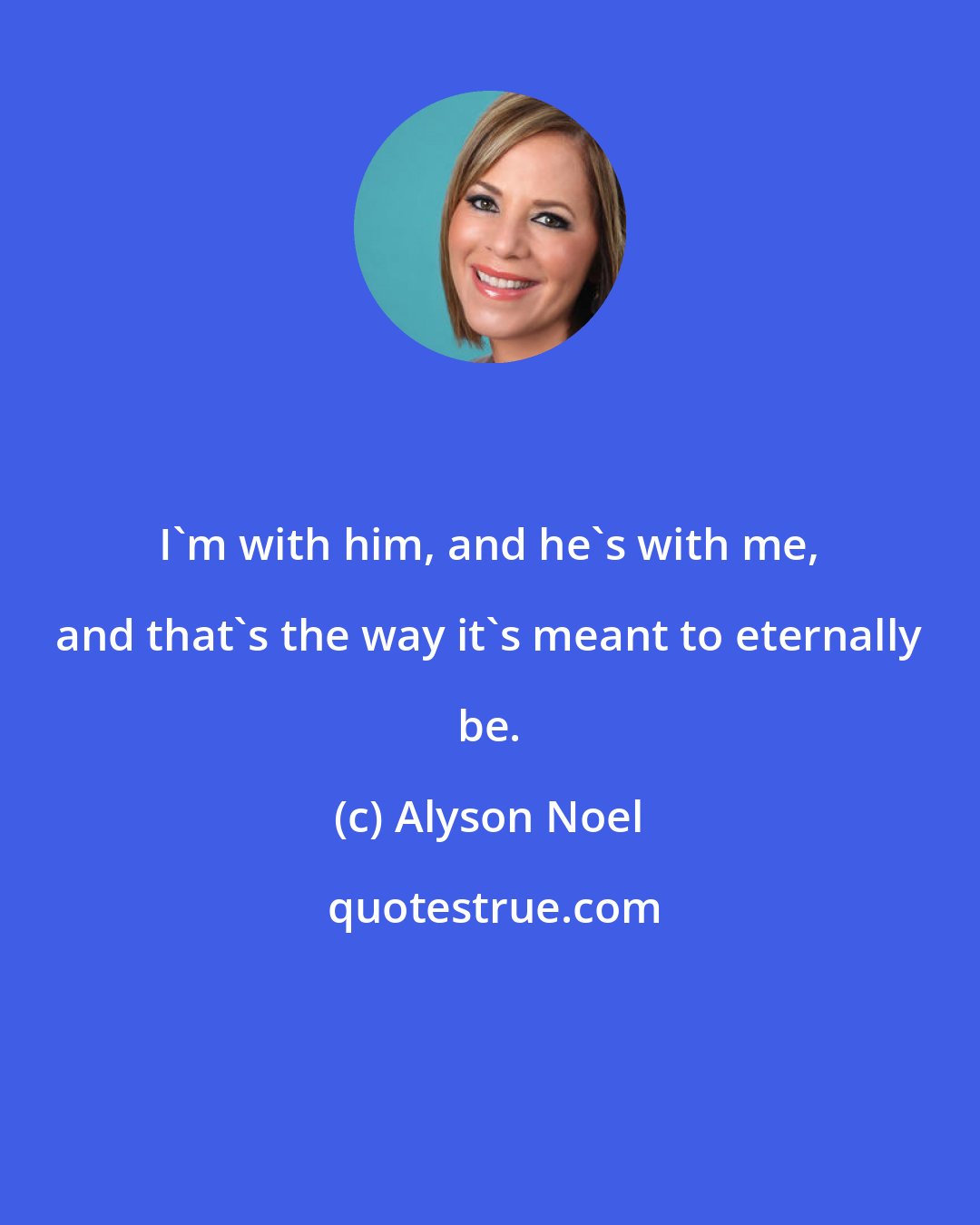 I`m with him, and he`s with me, and that`s the way it`s meant to eternally be.

(c) Alyson Noel

quotestrue.com